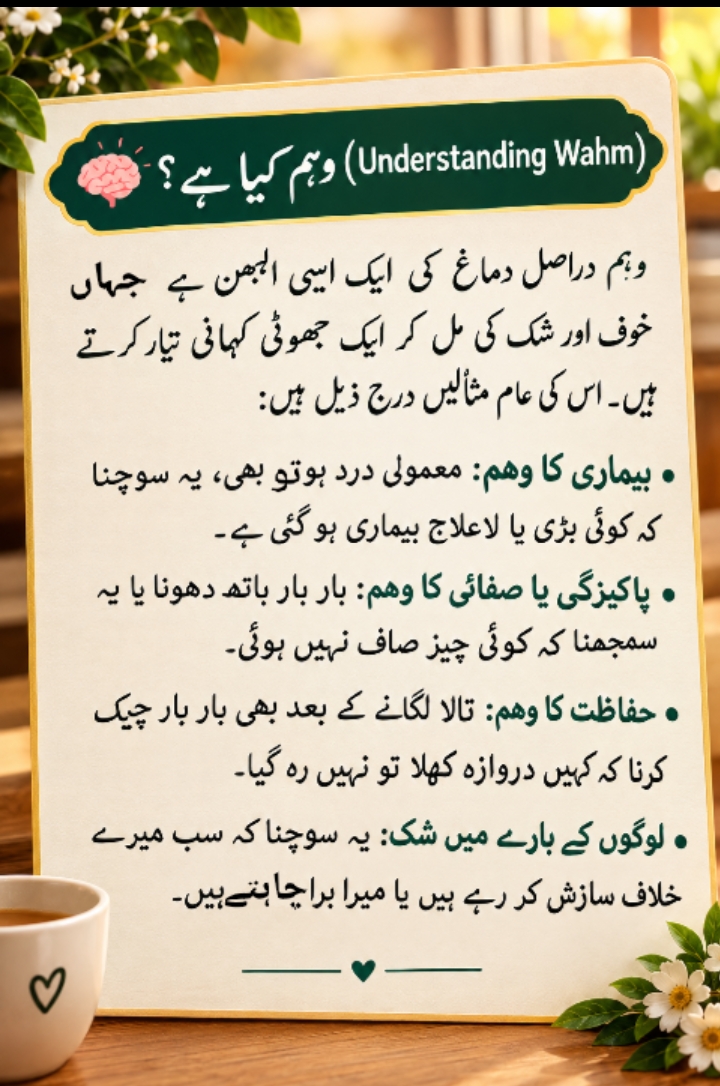 وہم کیا ہے؟ (Understanding Wahm)

وہم دراصل دماغ کی ایک ایسی الجھن ہے جہاں خوف اور شک کی مل کر ایک جھوٹی کہانی تیار کرتے ہیں۔ اس کی عام مثالیں درج ذیل ہیں:

• بیماری کا وہم: معمولی درد ہوتو بھی، یہ سوچنا کہ کوئی بڑی یا لاعلاج بیماری ہو گئی ہے۔

• پاکیزگی یا صفائی کا وہم: بار بار ہاتھ دھونا یا یہ سمجھنا کہ کوئی چیز صاف نہیں ہوئی۔

• حفاظت کا وہم: تالا لگانے کے بعد بھی بار بار چیک کرنا کہ کہیں دروازہ کھلا تو نہیں رہ گیا۔

• لوگوں کے بارے میں شک: یہ سوچنا کہ سب میرے خلاف سازش کر رہے ہیں یا میرا براچاہتےہیں۔